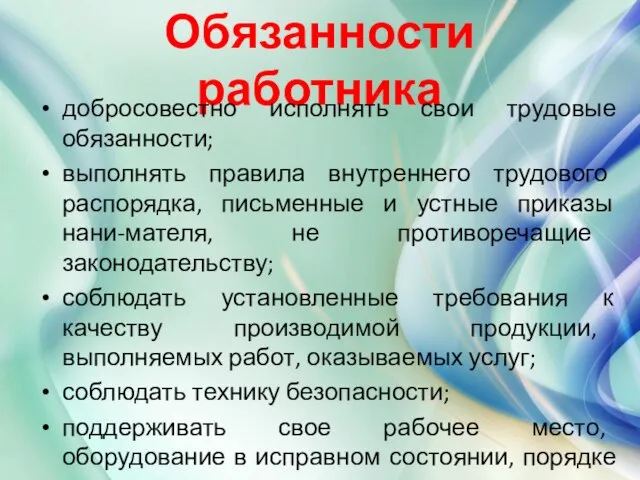 Обязанности работника

• добросовестно исполнять свои трудовые обязанности;

• выполнять правила внутреннего трудового распорядка, письменные и устные приказы нани-мателя, не противоречащие законодательству;

• соблюдать установленные требования к качеству производимой продукции, выполняемых работ, оказываемых услуг;

• соблюдать технику безопасности;

• поддерживать свое рабочее место, оборудование в исправном состоянии, порядке